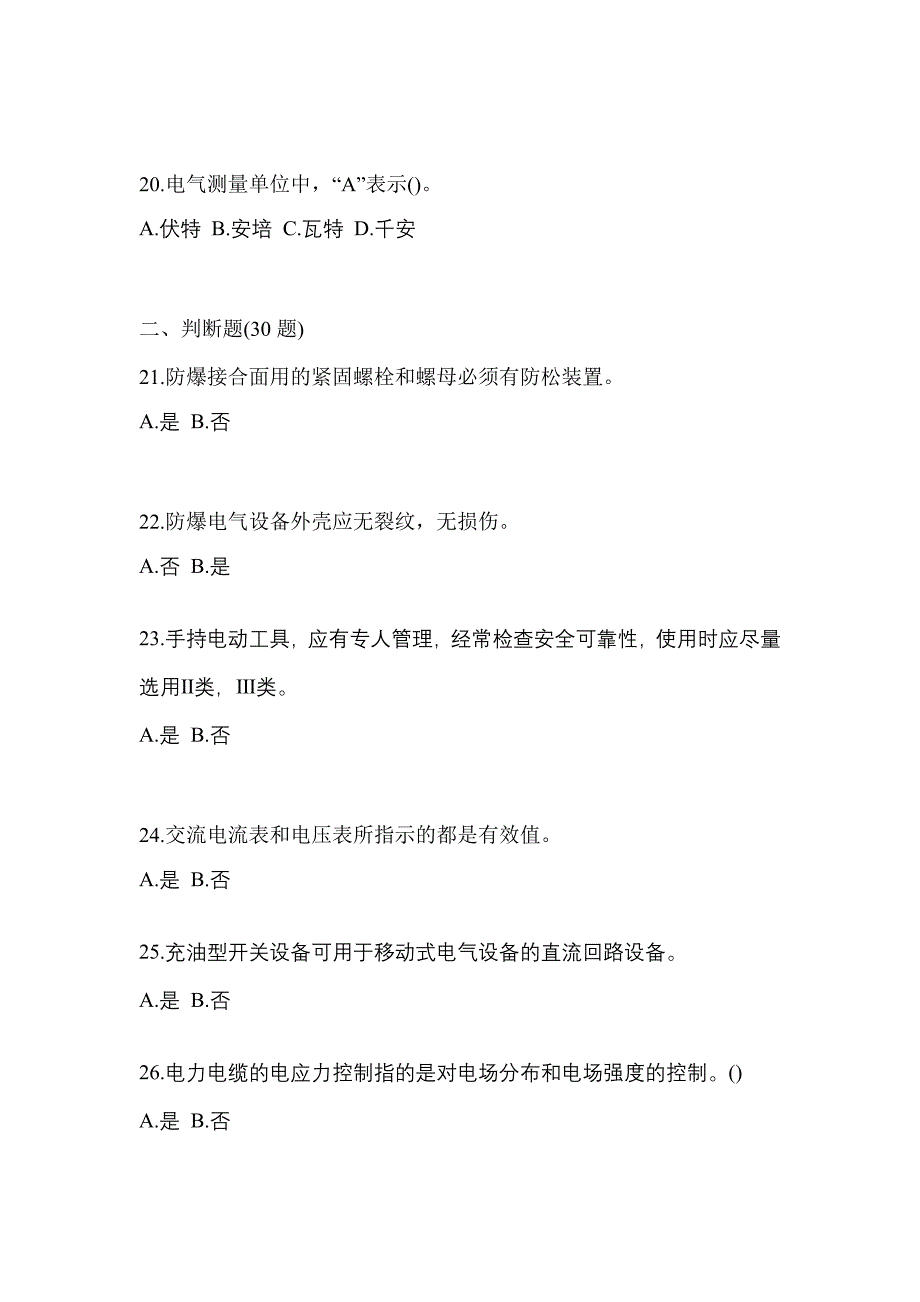 20.电气测量单位中，“A”表示()。

A.伏特 B.安培 C.瓦特 D.千安

二、判断题(30 题)

21.防爆接合面用的紧固螺栓和螺母必须有防松装置。

A.是 B.否

22.防爆电气设备外壳应无裂纹，无损伤。

A.否 B.是

23.手持电动工具，应有专人管理，经常检查安全可靠性，使用时应尽量选用II类，III类。

A.是 B.否

24.交流电流表和电压表所指示的都是有效值。

A.是 B.否

25.充油型开关设备可用于移动式电气设备的直流回路设备。

A.是 B.否

26.电力电缆的电应力控制指的是对电场分布和电场强度的控制。()

A.是 B.否